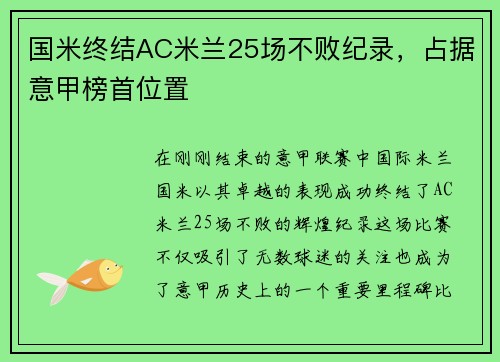 国米终结AC米兰25场不败纪录，占据意甲榜首位置

在刚刚结束的意甲联赛中国际米兰国米以其卓越的表现成功终结了AC米兰25场不败的辉煌纪录这场比赛不仅吸引了无数球迷的关注也成为了意甲历史上的一个重要里程碑比